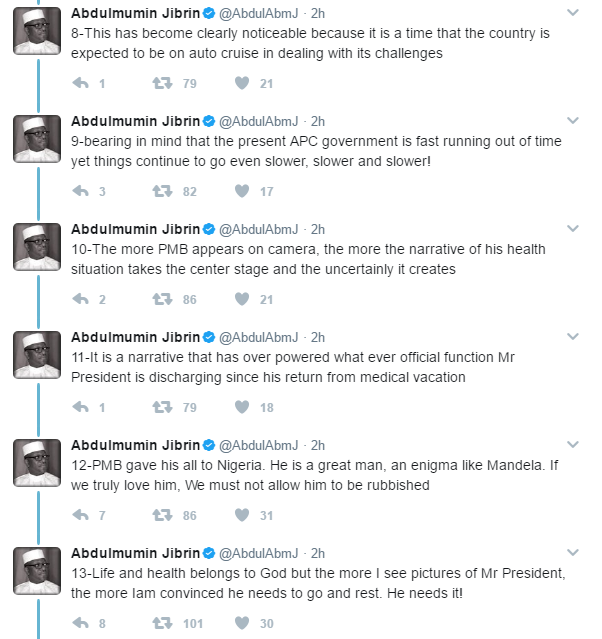 Abdulmumin Jibrin @AbdulAbmJ · 2h
8-This has become clearly noticeable because it is a time that the country is expected to be on auto cruise in dealing with its challenges

1 79 21

Abdulmumin Jibrin @AbdulAbmJ · 2h
9-bearing in mind that the present APC government is fast running out of time yet things continue to go even slower, slower and slower!

3 82 17

Abdulmumin Jibrin @AbdulAbmJ · 2h
10-The more PMB appears on camera, the more the narrative of his health situation takes the center stage and the uncertainly it creates

2 86 21

Abdulmumin Jibrin @AbdulAbmJ · 2h
11-It is a narrative that has over powered what ever official function Mr President is discharging since his return from medical vacation

1 79 18

Abdulmumin Jibrin @AbdulAbmJ · 2h
12-PMB gave his all to Nigeria. He is a great man, an enigma like Mandela. If we truly love him, We must not allow him to be rubbished

7 86 31

Abdulmumin Jibrin @AbdulAbmJ · 2h
13-Life and health belongs to God but the more I see pictures of Mr President, the more Iam convinced he needs to go and rest. He needs it!

8 101 30